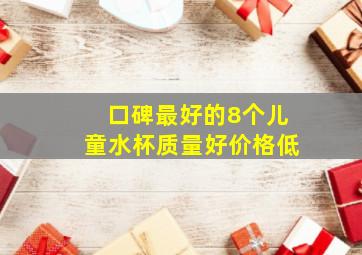 口碑最好的8个儿童水杯质量好价格低